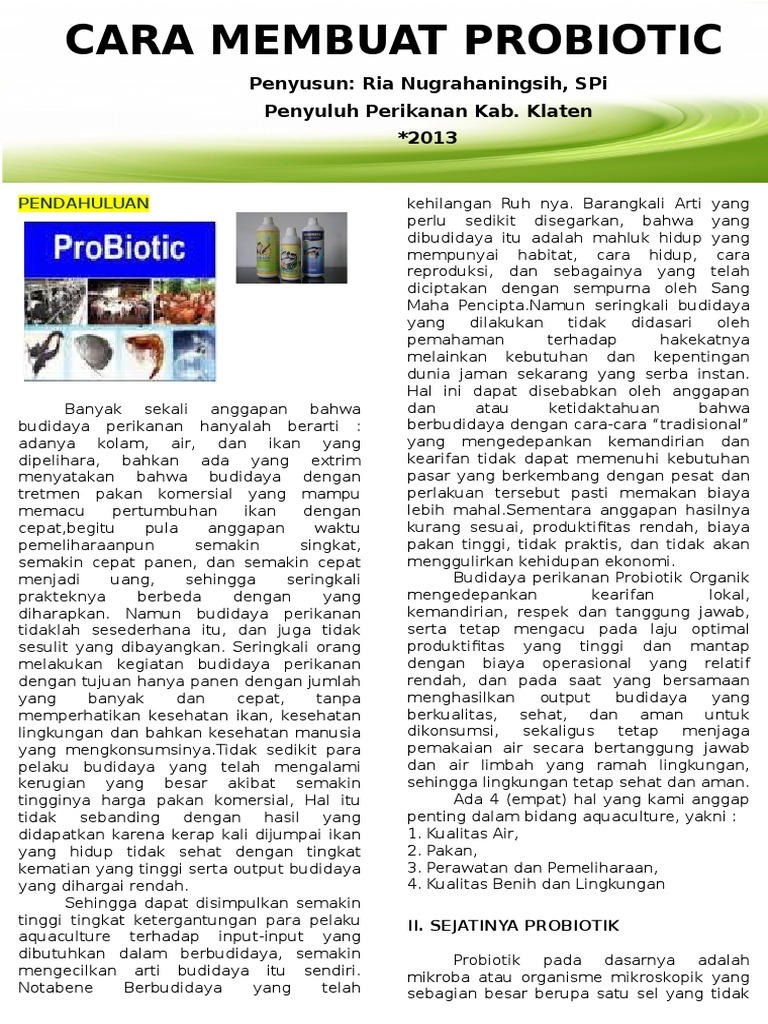 CARA MEMBUAT PROBIOTIC

Penyusun: Ria Nugrahaningsih, SPi
Penyuluh Perikanan Kab. Klaten
*2013

PENDAHULUAN

ProBiotic

Banyak sekali anggapan bahwa budidaya perikanan hanyalah berarti : adanya kolam, air, dan ikan yang dipelihara, bahkan ada yang extrim menyatakan bahwa budidaya dengan tretmen pakan komersial yang mampu memacu pertumbuhan ikan dengan cepat,begitu pula anggapan waktu pemeliharaanpun semakin singkat, semakin cepat panen, dan semakin cepat menjadi uang, sehingga seringkali prakteknya berbeda dengan yang diharapkan. Namun budidaya perikanan tidaklah sesederhana itu, dan juga tidak sesulit yang dibayangkan. Seringkali orang melakukan kegiatan budidaya perikanan dengan tujuan hanya panen dengan jumlah yang banyak dan cepat, tanpa memperhatikan kesehatan ikan, kesehatan lingkungan dan bahkan kesehatan manusia yang mengkonsumsinya.Tidak sedikit para pelaku budidaya yang telah mengalami kerugian yang besar akibat semakin tingginya harga pakan komersial, Hal itu tidak sebanding dengan hasil yang didapatkan karena kerap kali dijumpai ikan yang hidup tidak sehat dengan tingkat kematian yang tinggi serta output budidaya yang dihargai rendah.

Sehingga dapat disimpulkan semakin tinggi tingkat ketergantungan para pelaku aquaculture terhadap input-input yang dibutuhkan dalam berbudidaya, semakin mengecilkan arti budidaya itu sendiri. Notabene Berbudidaya yang telah kehilangan Ruh nya. Barangkali Arti yang perlu sedikit disegarkan, bahwa yang dibudidaya itu adalah mahluk hidup yang mempunyai habitat, cara hidup, cara reproduksi, dan sebagainya yang telah diciptakan dengan sempurna oleh Sang Maha Pencipta.Namun seringkali budidaya yang dilakukan tidak didasari oleh pemahaman terhadap hakekatnya melainkan kebutuhan dan kepentingan dunia jaman sekarang yang serba instan. Hal ini dapat disebabkan oleh anggapan dan atau ketidaktahuan bahwa berbudidaya dengan cara-cara “tradisional” yang mengedepankan kemandirian dan kearifan tidak dapat memenuhi kebutuhan pasar yang berkembang dengan pesat dan perlakuan tersebut pasti memakan biaya lebih mahal.Sementara anggapan hasilnya kurang sesuai, produktifitas rendah, biaya pakan tinggi, tidak praktis, dan tidak akan menggulirkan kehidupan ekonomi.

Budidaya perikanan Probiotik Organik mengedepankan kearifan lokal, kemandirian, respek dan tanggung jawab, serta tetap mengacu pada laju optimal produktifitas yang tinggi dan mantap dengan biaya operasional yang relatif rendah, dan pada saat yang bersamaan menghasilkan output budidaya yang berkualitas, sehat, dan aman untuk dikonsumsi, sekaligus tetap menjaga pemakaian air secara bertanggung jawab dan air limbah yang ramah lingkungan, sehingga lingkungan tetap sehat dan aman.

Ada 4 (empat) hal yang kami anggap penting dalam bidang aquaculture, yakni :
1. Kualitas Air,
2. Pakan,
3. Perawatan dan Pemeliharaan,
4. Kualitas Benih dan Lingkungan

II. SEJATINYA PROBIOTIK

Probiotik pada dasarnya adalah mikroba atau organisme mikroskopik yang sebagian besar berupa satu sel yang tidak